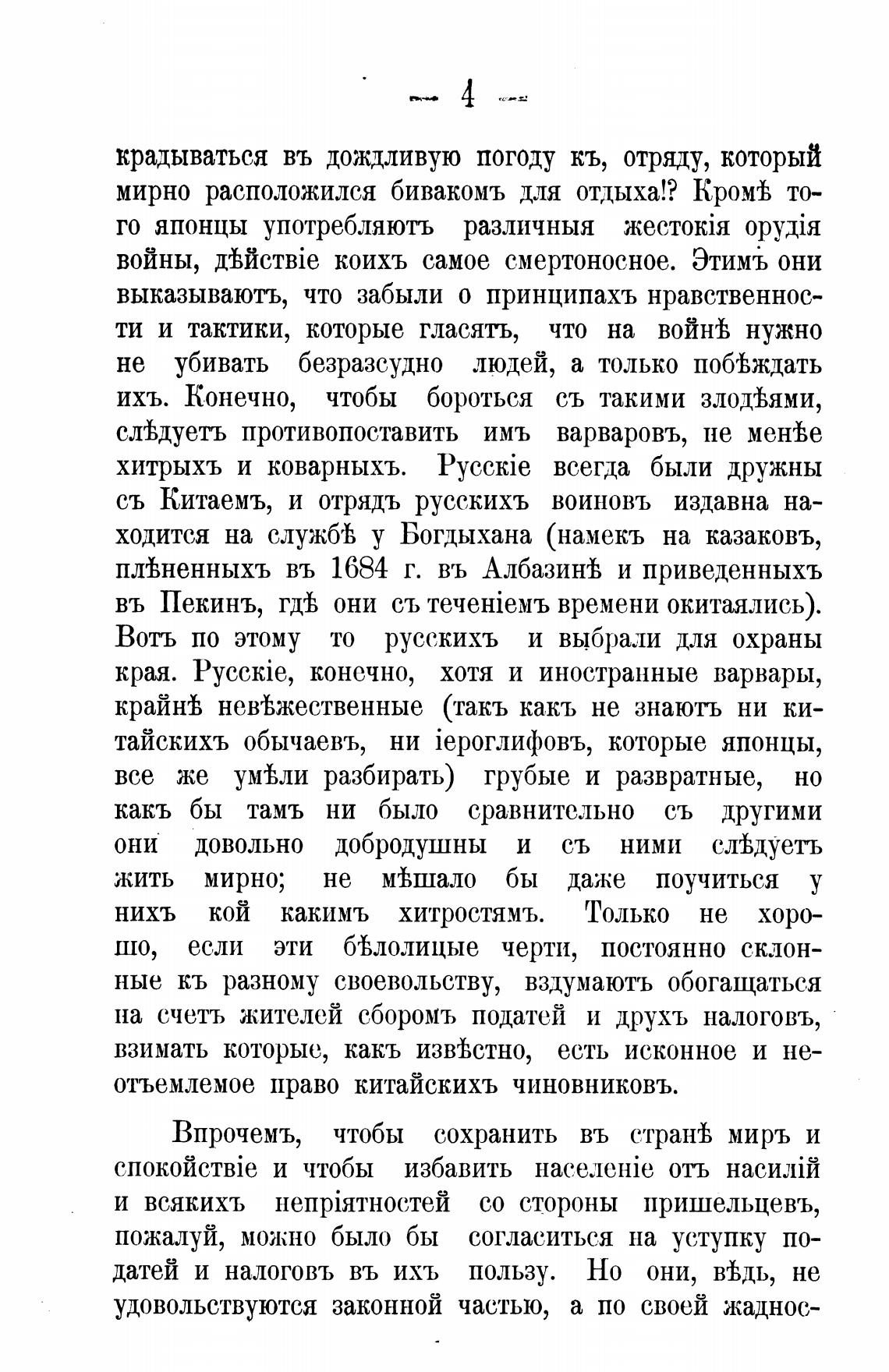 — 4 —

крадываться въ дождливую погоду къ, отряду, который мирно расположился бивакомъ для отдыха!? Кромѣ того японцы употребляютъ различныя жестокія орудія войны, дѣйствіе коихъ самое смертоносное. Этимъ они выказываютъ, что забыли о принципахъ нравственности и тактики, которые гласятъ, что на войнѣ нужно не убивать безразсудно людей, а только побѣждать ихъ. Конечно, чтобы бороться съ такими злодѣями, слѣдуетъ противопоставить имъ варваровъ, не менѣе хитрыхъ и коварныхъ. Русскіе всегда были дружны съ Китаемъ, и отрядъ русскихъ воиновъ издавна находится на службѣ у Богдыхана (намекъ на казаковъ, плѣненныхъ въ 1684 г. въ Албазинѣ и приведенныхъ въ Пекинъ, гдѣ они съ теченіемъ времени окитаялись). Вотъ по этому то русскихъ и выбрали для охраны края. Русскіе, конечно, хотя и иностранные варвары, крайнѣ невѣжественные (такъ какъ не знаютъ ни китайскихъ обычаевъ, ни іероглифовъ, которые японцы, все же умѣли разбирать) грубые и развратные, но какъ бы тамъ ни было сравнительно съ другими они довольно добродушны и съ ними слѣдуетъ жить мирно; не мѣшало бы даже поучиться у нихъ кой какимъ хитростямъ. Только не хорошо, если эти бѣлолицые черти, постоянно склонные къ разному своевольству, вздумаютъ обогащаться на счетъ жителей сборомъ податей и друхъ налоговъ, взимать которые, какъ извѣстно, есть исконное и неотъемлемое право китайскихъ чиновниковъ.

Впрочемъ, чтобы сохранить въ странѣ миръ и спокойствіе и чтобы избавить населеніе отъ насилій и всякихъ непріятностей со стороны пришельцевъ, пожалуй, можно было бы согласиться на уступку податей и налоговъ въ ихъ пользу. Но они, вѣдь, не удовольствуются законной частью, а по своей жаднос-